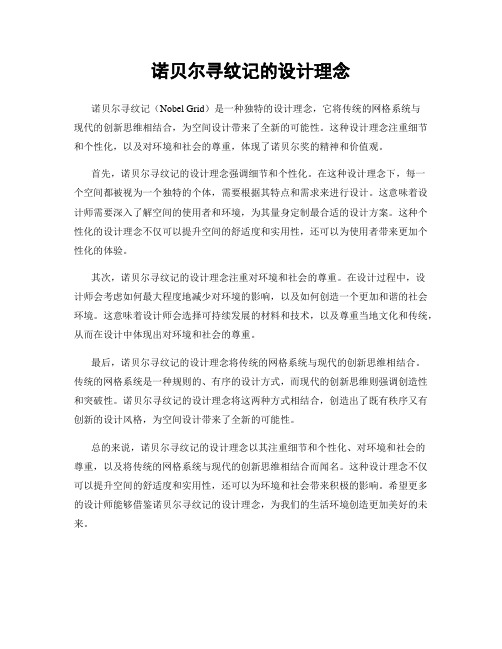 诺贝尔寻纹记的设计理念

诺贝尔寻纹记（Nobel Grid）是一种独特的设计理念，它将传统的网格系统与现代的创新思维相结合，为空间设计带来了全新的可能性。这种设计理念注重细节和个性化，以及对环境和社会的尊重，体现了诺贝尔奖的精神和价值观。

首先，诺贝尔寻纹记的设计理念强调细节和个性化。在这种设计理念下，每一个空间都被视为一个独特的个体，需要根据其特点和需求来进行设计。这意味着设计师需要深入了解空间的使用者和环境，为其量身定制最合适的设计方案。这种个性化的设计理念不仅可以提升空间的舒适度和实用性，还可以为使用者带来更加个性化的体验。

其次，诺贝尔寻纹记的设计理念注重对环境和社会的尊重。在设计过程中，设计师会考虑如何最大程度地减少对环境的影响，以及如何创造一个更加和谐的社会环境。这意味着设计师会选择可持续发展的材料和技术，以及尊重当地文化和传统，从而在设计中体现出对环境和社会的尊重。

最后，诺贝尔寻纹记的设计理念将传统的网格系统与现代的创新思维相结合。传统的网格系统是一种规则的、有序的设计方式，而现代的创新思维则强调创造性和突破性。诺贝尔寻纹记的设计理念将这两种方式相结合，创造出了既有秩序又有创新的设计风格，为空间设计带来了全新的可能性。

总的来说，诺贝尔寻纹记的设计理念以其注重细节和个性化、对环境和社会的尊重，以及将传统的网格系统与现代的创新思维相结合而闻名。这种设计理念不仅可以提升空间的舒适度和实用性，还可以为环境和社会带来积极的影响。希望更多的设计师能够借鉴诺贝尔寻纹记的设计理念，为我们的生活环境创造更加美好的未来。